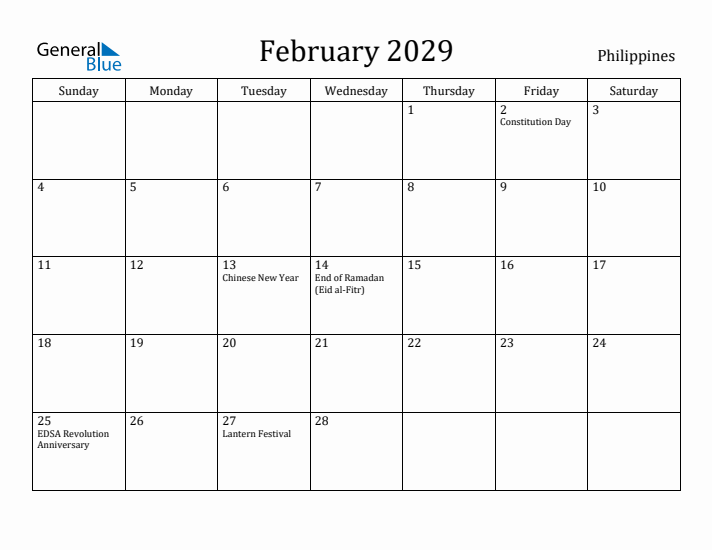 General Blue

February 2029

Philippines

| Sunday | Monday | Tuesday | Wednesday | Thursday | Friday | Saturday |
|---|---|---|---|---|---|---|
| | | | | 1 | 2 Constitution Day | 3 |
| 4 | 5 | 6 | 7 | 8 | 9 | 10 |
| 11 | 12 | 13 Chinese New Year | 14 End of Ramadan (Eid al-Fitr) | 15 | 16 | 17 |
| 18 | 19 | 20 | 21 | 22 | 23 | 24 |
| 25 EDSA Revolution Anniversary | 26 | 27 Lantern Festival | 28 | | | |